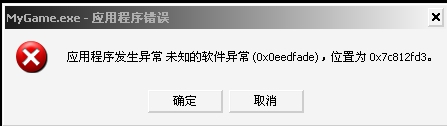 MyGame.exe - 应用程序错误

应用程序发生异常 未知的软件异常 (0x0eedfade)，位置为 0x7c812fd3。

确定

取消